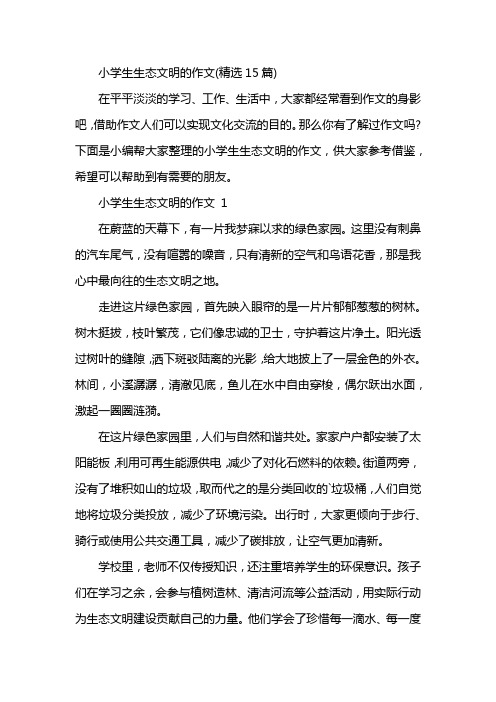 小学生生态文明的作文(精选 15 篇)

在平平淡淡的学习、工作、生活中，大家都经常看到作文的身影吧，借助作文人们可以实现文化交流的目的。那么你有了解过作文吗?下面是小编帮大家整理的小学生生态文明的作文，供大家参考借鉴，希望可以帮助到有需要的朋友。

小学生生态文明的作文 1

在蔚蓝的天幕下，有一片我梦寐以求的绿色家园。这里没有刺鼻的汽车尾气，没有喧嚣的噪音，只有清新的空气和鸟语花香，那是我心中最向往的生态文明之地。

走进这片绿色家园，首先映入眼帘的是一片片郁郁葱葱的树林。树木挺拔，枝叶繁茂，它们像忠诚的卫士，守护着这片净土。阳光透过树叶的缝隙，洒下斑驳陆离的光影，给大地披上了一层金色的外衣。林间，小溪潺潺，清澈见底，鱼儿在水中自由穿梭，偶尔跃出水面，激起一圈圈涟漪。

在这片绿色家园里，人们与自然和谐共处。家家户户都安装了太阳能板，利用可再生能源供电，减少了对化石燃料的依赖。街道两旁，没有了堆积如山的垃圾，取而代之的是分类回收的`垃圾桶，人们自觉地将垃圾分类投放，减少了环境污染。出行时，大家更倾向于步行、骑行或使用公共交通工具，减少了碳排放，让空气更加清新。

学校里，老师不仅传授知识，还注重培养学生的环保意识。孩子们在学习之余，会参与植树造林、清洁河流等公益活动，用实际行动为生态文明建设贡献自己的力量。他们学会了珍惜每一滴水、每一度